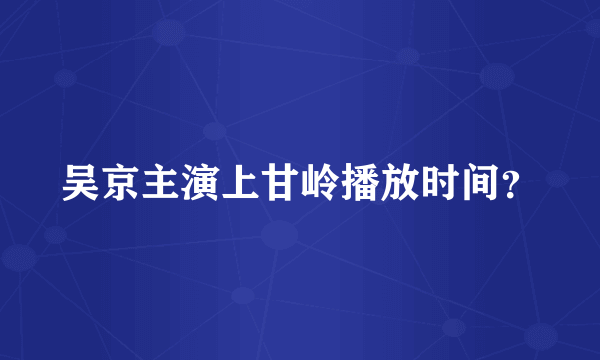 吴京主演上甘岭播放时间？